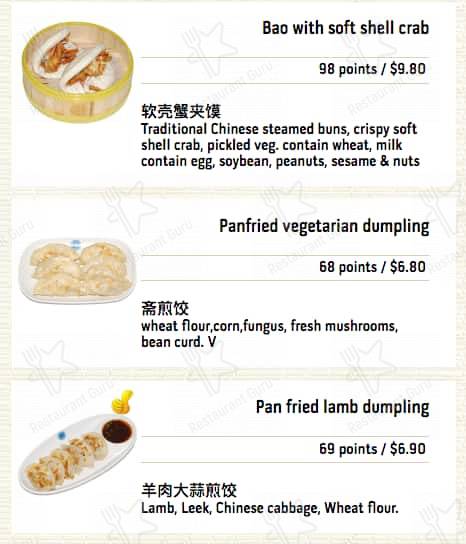 Bao with soft shell crab

98 points / $9.80

软壳蟹夹馍
Traditional Chinese steamed buns, crispy soft shell crab, pickled veg. contain wheat, milk contain egg, soybean, peanuts, sesame & nuts

Panfried vegetarian dumpling

68 points / $6.80

斋煎饺
wheat flour,corn,fungus, fresh mushrooms, bean curd. V

Pan fried lamb dumpling

69 points / $6.90

羊肉大蒜煎饺
Lamb, Leek, Chinese cabbage, Wheat flour.

Restaurant Guru